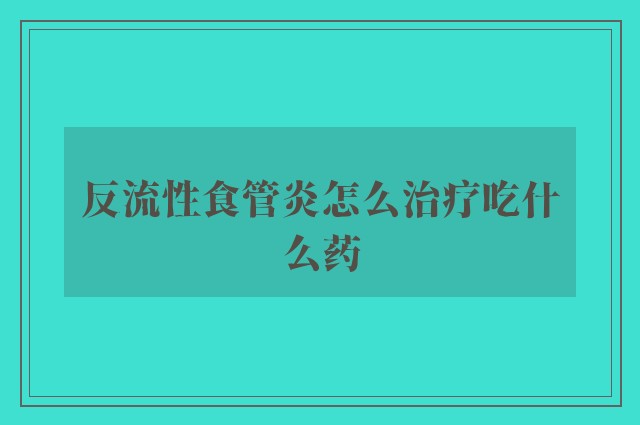 反流性食管炎怎么治疗吃什么药